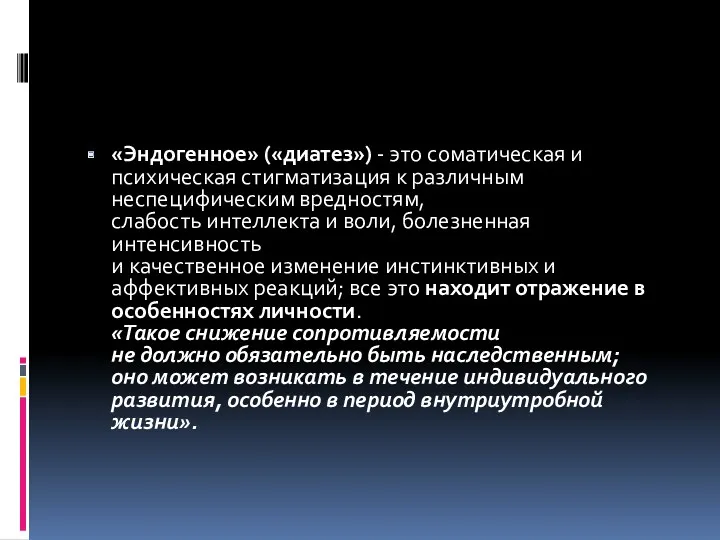 «Эндогенное» («диатез») - это соматическая и психическая стигматизация к различным неспецифическим вредностям, слабость интеллекта и воли, болезненная интенсивность и качественное изменение инстинктивных и аффективных реакций; все это находит отражение в особенностях личности. «Такое снижение сопротивляемости не должно обязательно быть наследственным; оно может возникать в течение индивидуального развития, особенно в период внутриутробной жизни».